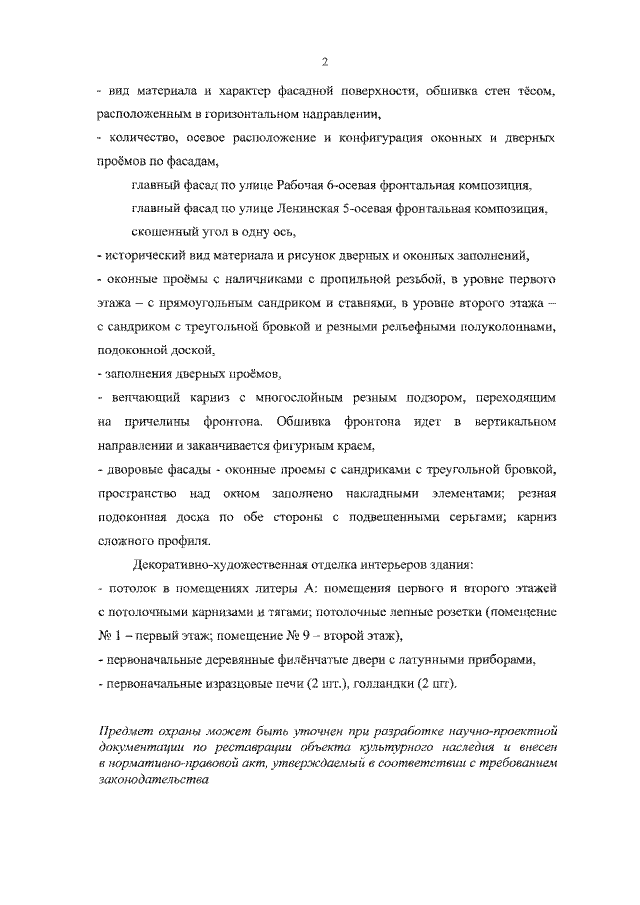 2

- вид материала и характер фасадной поверхности, обшивка стен тёсом, расположенным в горизонтальном направлении,

- количество, осевое расположение и конфигурация оконных и дверных проёмов по фасадам,

главный фасад по улице Рабочая 6-осевая фронтальная композиция,

главный фасад по улице Ленинская 5-осевая фронтальная композиция,

скошенный угол в одну ось,

- исторический вид материала и рисунок дверных и оконных заполнений,

- оконные проёмы с наличниками с пропильной резьбой, в уровне первого этажа – с прямоугольным сандриком и ставнями, в уровне второго этажа – с сандриком с треугольной бровкой и резными рельефными полуколоннами, подоконной доской,

- заполнения дверных проёмов,

- венчающий карниз с многослойным резным подзором, переходящим на причелины фронтона. Обшивка фронтона идет в вертикальном направлении и заканчивается фигурным краем,

- дворовые фасады - оконные проемы с сандриками с треугольной бровкой, пространство над окном заполнено накладными элементами; резная подоконная доска по обе стороны с подвешенными серьгами; карниз сложного профиля.

Декоративно-художественная отделка интерьеров здания:

- потолок в помещениях литеры А: помещения первого и второго этажей с потолочными карнизами и тягами; потолочные лепные розетки (помещение № 1 – первый этаж; помещение № 9 – второй этаж),

- первоначальные деревянные филёнчатые двери с латунными приборами,

- первоначальные изразцовые печи (2 шт.), голландки (2 шт).

Предмет охраны может быть уточнен при разработке научно-проектной документации по реставрации объекта культурного наследия и внесен в нормативно-правовой акт, утверждаемый в соответствии с требованием законодательства